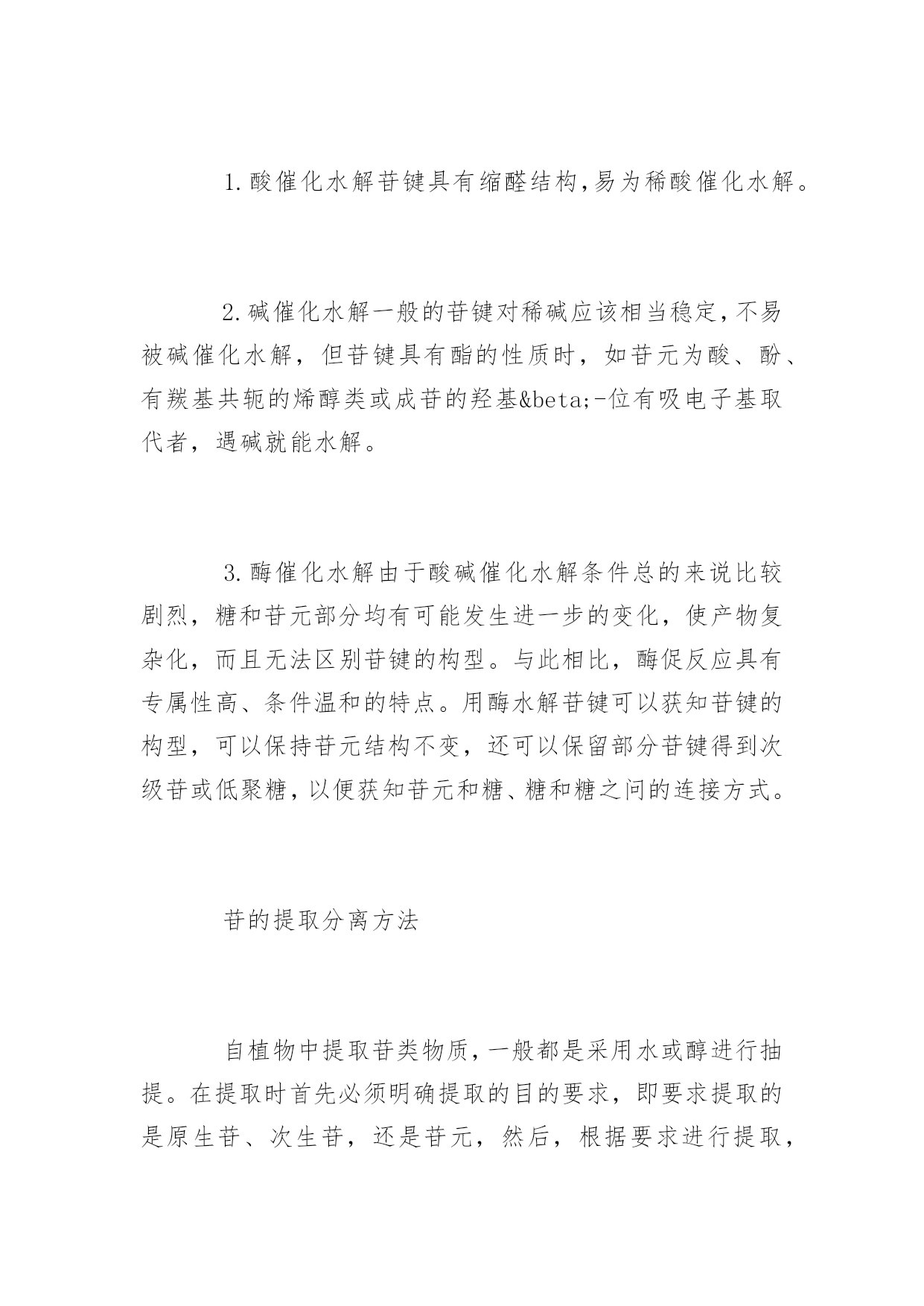 1.酸催化水解苷键具有缩醛结构,易为稀酸催化水解。

2.碱催化水解一般的苷键对稀碱应该相当稳定,不易被碱催化水解，但苷键具有酯的性质时，如苷元为酸、酚、有羰基共轭的烯醇类或成苷的羟基&beta;-位有吸电子基取代者，遇碱就能水解。

3.酶催化水解由于酸碱催化水解条件总的来说比较剧烈，糖和苷元部分均有可能发生进一步的变化，使产物复杂化，而且无法区别苷键的构型。与此相比，酶促反应具有专属性高、条件温和的特点。用酶水解苷键可以获知苷键的构型，可以保持苷元结构不变，还可以保留部分苷键得到次级苷或低聚糖,以便获知苷元和糖、糖和糖之间的连接方式。

苷的提取分离方法

自植物中提取苷类物质,一般都是采用水或醇进行抽提。在提取时首先必须明确提取的目的要求，即要求提取的是原生苷、次生苷，还是苷元，然后，根据要求进行提取，